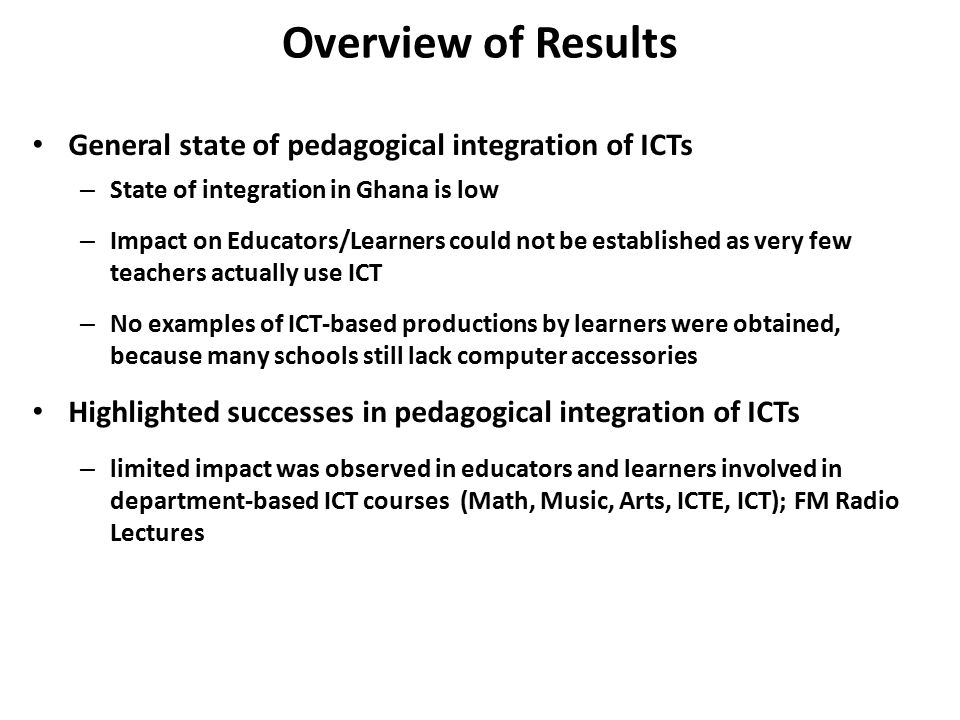 Overview of Results

• General state of pedagogical integration of ICTs
  – State of integration in Ghana is low
  – Impact on Educators/Learners could not be established as very few teachers actually use ICT
  – No examples of ICT-based productions by learners were obtained, because many schools still lack computer accessories

• Highlighted successes in pedagogical integration of ICTs
  – limited impact was observed in educators and learners involved in department-based ICT courses (Math, Music, Arts, ICTE, ICT); FM Radio Lectures